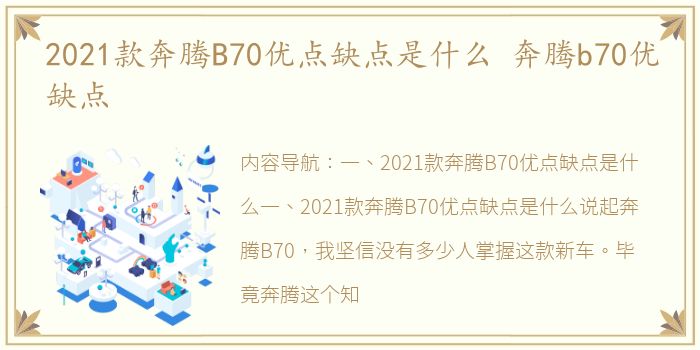 2021款奔腾B70优点缺点是什么 奔腾b70优缺点

内容导航：一、2021款奔腾B70优点缺点是什么一、2021款奔腾B70优点缺点是什么说起奔腾B70，我坚信没有多少人掌握这款新车。毕竟奔腾这个知